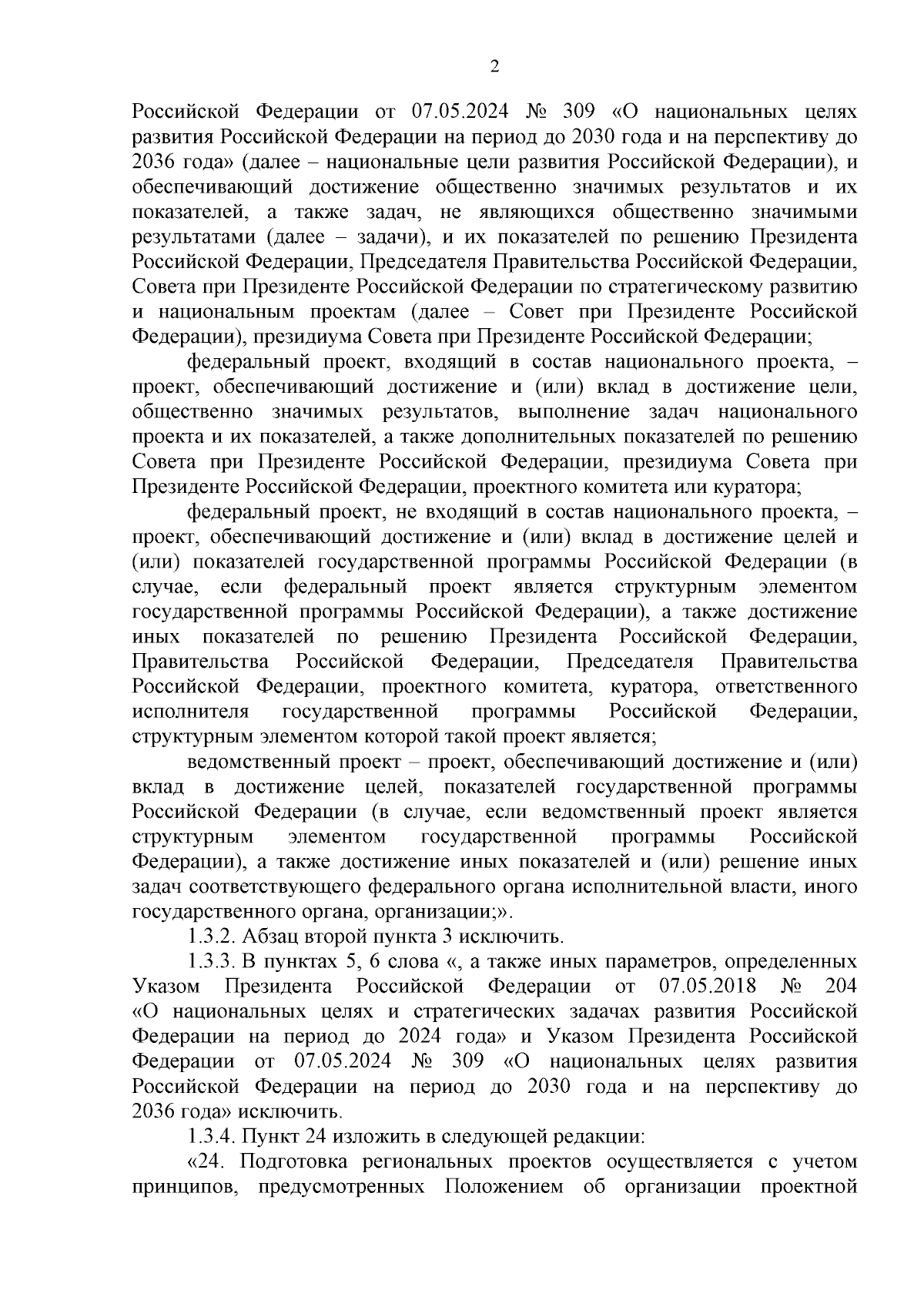 2

Российской Федерации от 07.05.2024 № 309 «О национальных целях развития Российской Федерации на период до 2030 года и на перспективу до 2036 года» (далее – национальные цели развития Российской Федерации), и обеспечивающий достижение общественно значимых результатов и их показателей, а также задач, не являющихся общественно значимыми результатами (далее – задачи), и их показателей по решению Президента Российской Федерации, Председателя Правительства Российской Федерации, Совета при Президенте Российской Федерации по стратегическому развитию и национальным проектам (далее – Совет при Президенте Российской Федерации), президиума Совета при Президенте Российской Федерации;

федеральный проект, входящий в состав национального проекта, – проект, обеспечивающий достижение и (или) вклад в достижение цели, общественно значимых результатов, выполнение задач национального проекта и их показателей, а также дополнительных показателей по решению Совета при Президенте Российской Федерации, президиума Совета при Президенте Российской Федерации, проектного комитета или куратора;

федеральный проект, не входящий в состав национального проекта, – проект, обеспечивающий достижение и (или) вклад в достижение целей и (или) показателей государственной программы Российской Федерации (в случае, если федеральный проект является структурным элементом государственной программы Российской Федерации), а также достижение иных показателей по решению Президента Российской Федерации, Правительства Российской Федерации, Председателя Правительства Российской Федерации, проектного комитета, куратора, ответственного исполнителя государственной программы Российской Федерации, структурным элементом которой такой проект является;

ведомственный проект – проект, обеспечивающий достижение и (или) вклад в достижение целей, показателей государственной программы Российской Федерации (в случае, если ведомственный проект является структурным элементом государственной программы Российской Федерации), а также достижение иных показателей и (или) решение иных задач соответствующего федерального органа исполнительной власти, иного государственного органа, организации;».

1.3.2. Абзац второй пункта 3 исключить.

1.3.3. В пунктах 5, 6 слова «, а также иных параметров, определенных Указом Президента Российской Федерации от 07.05.2018 № 204 «О национальных целях и стратегических задачах развития Российской Федерации на период до 2024 года» и Указом Президента Российской Федерации от 07.05.2024 № 309 «О национальных целях развития Российской Федерации на период до 2030 года и на перспективу до 2036 года» исключить.

1.3.4. Пункт 24 изложить в следующей редакции:

«24. Подготовка региональных проектов осуществляется с учетом принципов, предусмотренных Положением об организации проектной